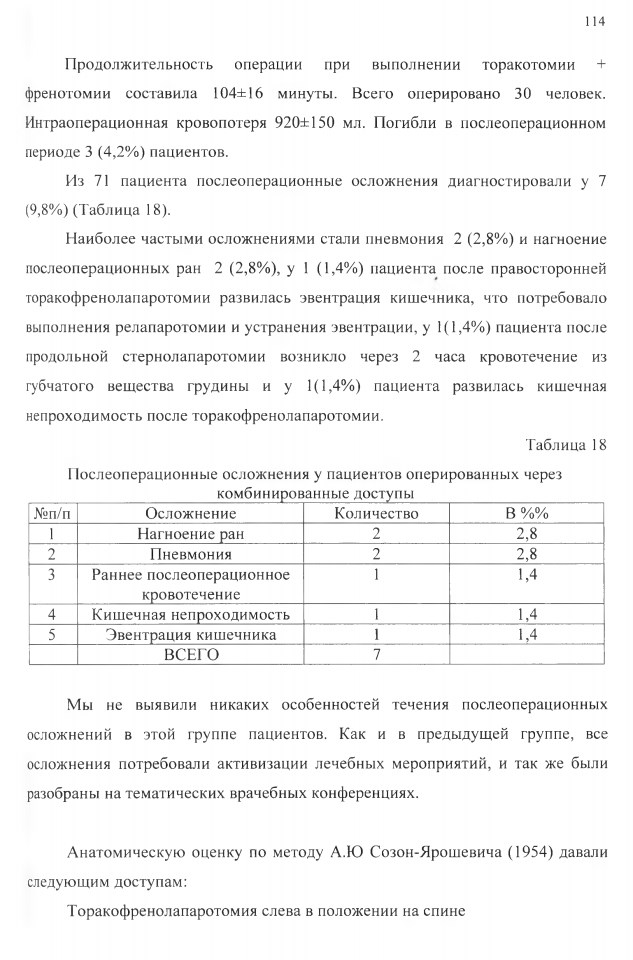 114

Продолжительность операции при выполнении торакотомии + френотомии составила 104±16 минуты. Всего оперировано 30 человек. Интраоперационная кровопотеря 920±150 мл. Погибли в послеоперационном периоде 3 (4,2%) пациентов.

Из 71 пациента послеоперационные осложнения диагностировали у 7 (9,8%) (Таблица 18).

Наиболее частыми осложнениями стали пневмония 2 (2,8%) и нагноение послеоперационных ран 2 (2,8%), у 1 (1,4%) пациента после правосторонней торакофренолапаротомии развилась эвентрация кишечника, что потребовало выполнения релапаротомии и устранения эвентрации, у 1(1,4%) пациента после продольной стернолапаротомии возникло через 2 часа кровотечение из губчатого вещества грудины и у 1(1,4%) пациента развилась кишечная непроходимость после торакофренолапаротомии.

Таблица 18

Послеоперационные осложнения у пациентов оперированных через комбинированные доступы

| №п/п | Осложнение | Количество | В %% |
|---|---|---|---|
| 1 | Нагноение ран | 2 | 2,8 |
| 2 | Пневмония | 2 | 2,8 |
| 3 | Раннее послеоперационное кровотечение | 1 | 1,4 |
| 4 | Кишечная непроходимость | 1 | 1,4 |
| 5 | Эвентрация кишечника | 1 | 1,4 |
|  | ВСЕГО | 7 |  |

Мы не выявили никаких особенностей течения послеоперационных осложнений в этой группе пациентов. Как и в предыдущей группе, все осложнения потребовали активизации лечебных мероприятий, и так же были разобраны на тематических врачебных конференциях.

Анатомическую оценку по методу А.Ю Созон-Ярошевича (1954) давали следующим доступам:

Торакофренолапаротомия слева в положении на спине